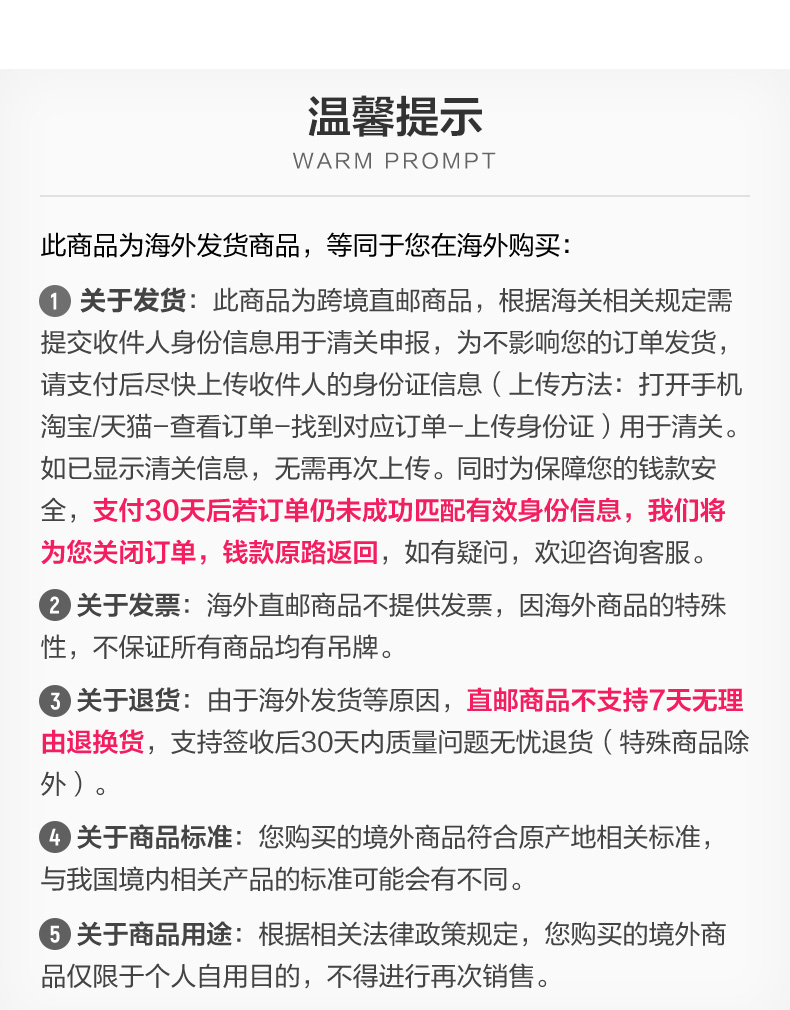 温馨提示
WARM PROMPT

此商品为海外发货商品，等同于您在海外购买：

1 关于发货：此商品为跨境直邮商品，根据海关相关规定需提交收件人身份信息用于清关申报，为不影响您的订单发货，请支付后尽快上传收件人的身份证信息（上传方法：打开手机淘宝/天猫-查看订单-找到对应订单-上传身份证）用于清关。如已显示清关信息，无需再次上传。同时为保障您的钱款安全，支付30天后若订单仍未成功匹配有效身份信息，我们将为您关闭订单，钱款原路返回，如有疑问，欢迎咨询客服。

2 关于发票：海外直邮商品不提供发票，因海外商品的特殊性，不保证所有商品均有吊牌。

3 关于退货：由于海外发货等原因，直邮商品不支持7天无理由退换货，支持签收后30天内质量问题无忧退货（特殊商品除外）。

4 关于商品标准：您购买的境外商品符合原产地相关标准，与我国境内相关产品的标准可能会有不同。

5 关于商品用途：根据相关法律政策规定，您购买的境外商品仅限于个人自用目的，不得进行再次销售。